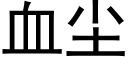 血尘